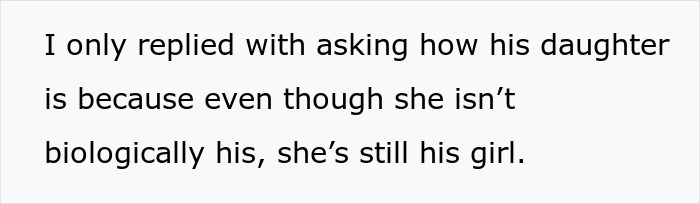 I only replied with asking how his daughter is because even though she isn’t biologically his, she’s still his girl.